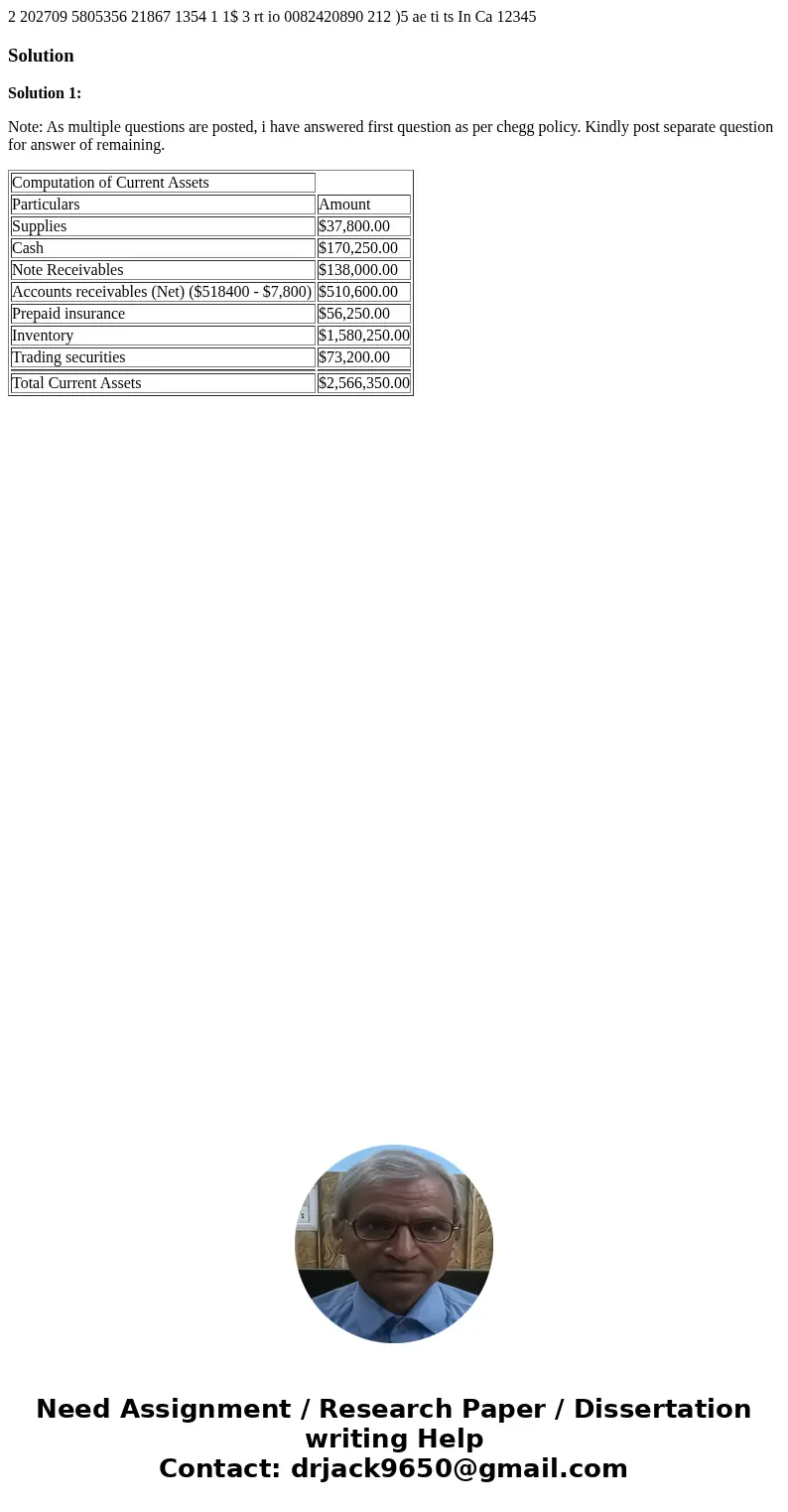 2 202709 5805356 21867 1354 1 1$ 3 rt io 0082420890 212 )5 ae ti ts In Ca 12345

Solution

Solution 1:

Note: As multiple questions are posted, i have answered first question as per chegg policy. Kindly post separate question for answer of remaining.

| Computation of Current Assets | |
|---|---|
| Particulars | Amount |
| Supplies | $37,800.00 |
| Cash | $170,250.00 |
| Note Receivables | $138,000.00 |
| Accounts receivables (Net) ($518400 - $7,800) | $510,600.00 |
| Prepaid insurance | $56,250.00 |
| Inventory | $1,580,250.00 |
| Trading securities | $73,200.00 |
| Total Current Assets | $2,566,350.00 |

Need Assignment / Research Paper / Dissertation writing Help
Contact: drjack9650@gmail.com